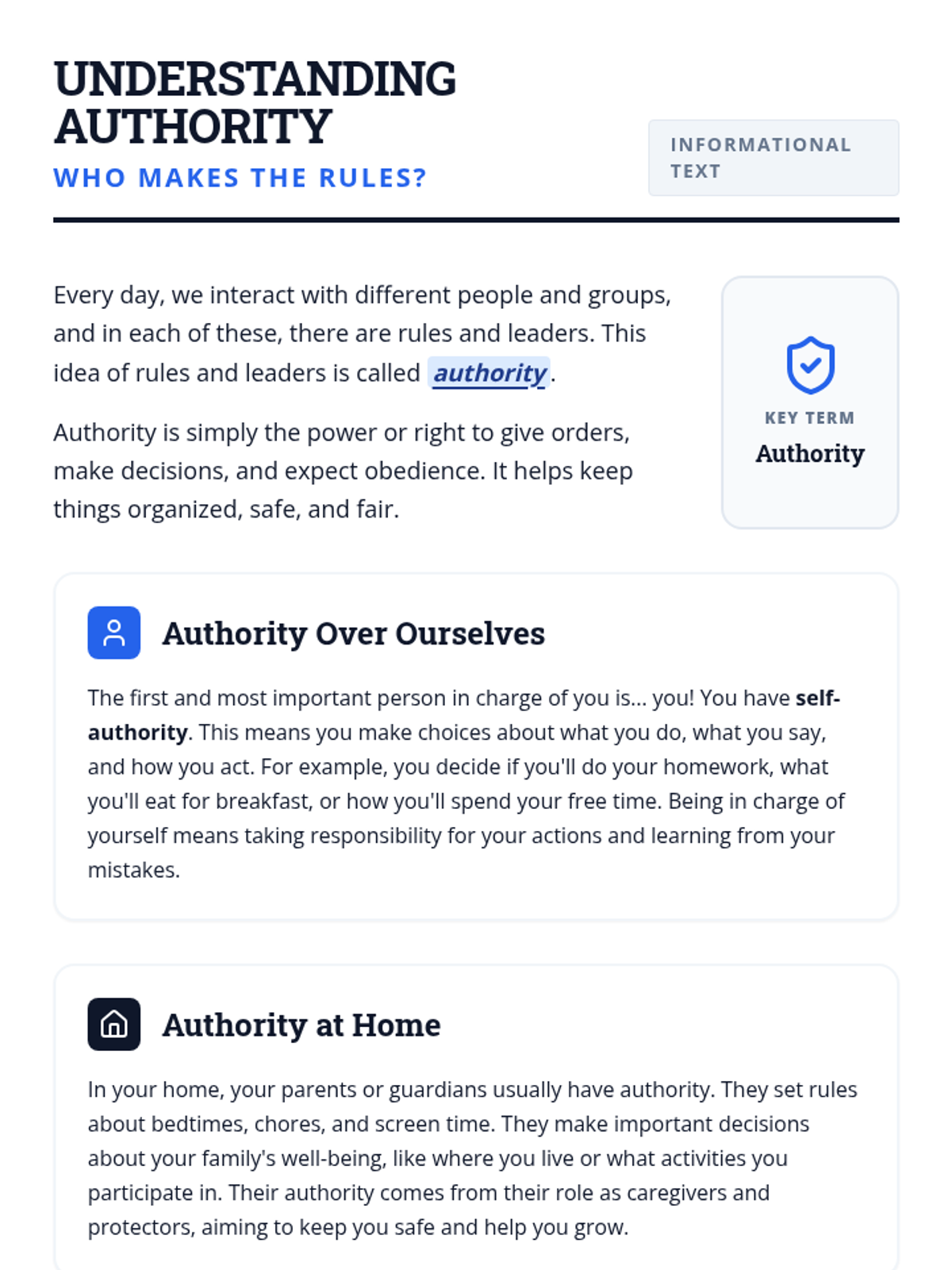 UNDERSTANDING AUTHORITY

WHO MAKES THE RULES?

INFORMATIONAL TEXT

Every day, we interact with different people and groups, and in each of these, there are rules and leaders. This idea of rules and leaders is called authority.

Authority is simply the power or right to give orders, make decisions, and expect obedience. It helps keep things organized, safe, and fair.

KEY TERM
Authority

Authority Over Ourselves

The first and most important person in charge of you is... you! You have self-authority. This means you make choices about what you do, what you say, and how you act. For example, you decide if you'll do your homework, what you'll eat for breakfast, or how you'll spend your free time. Being in charge of yourself means taking responsibility for your actions and learning from your mistakes.

Authority at Home

In your home, your parents or guardians usually have authority. They set rules about bedtimes, chores, and screen time. They make important decisions about your family's well-being, like where you live or what activities you participate in. Their authority comes from their role as caregivers and protectors, aiming to keep you safe and help you grow.